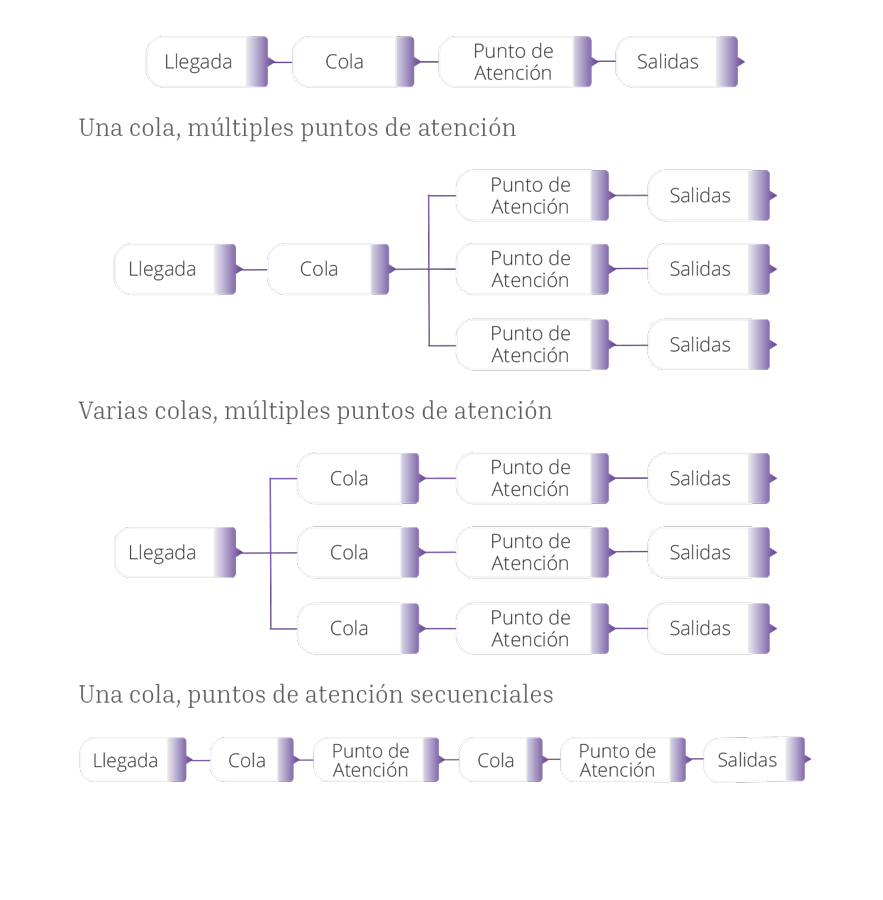 Llegada
Cola
Punto de Atención
Salidas

Una cola, múltiples puntos de atención

Llegada
Cola
Punto de Atención
Salidas
Punto de Atención
Salidas
Punto de Atención
Salidas

Varias colas, múltiples puntos de atención

Llegada
Cola
Punto de Atención
Salidas
Cola
Punto de Atención
Salidas
Cola
Punto de Atención
Salidas

Una cola, puntos de atención secuenciales

Llegada
Cola
Punto de Atención
Cola
Punto de Atención
Salidas